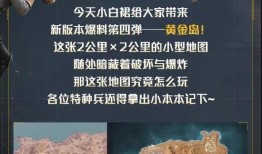 今天小白裙给大家带来
新版本爆料第四弹——黄金岛!
这张2公里×2公里的小型地图
随处暗藏着破坏与爆炸
那这张地图究竟怎么玩
各位特种兵还得拿出小本本记下~